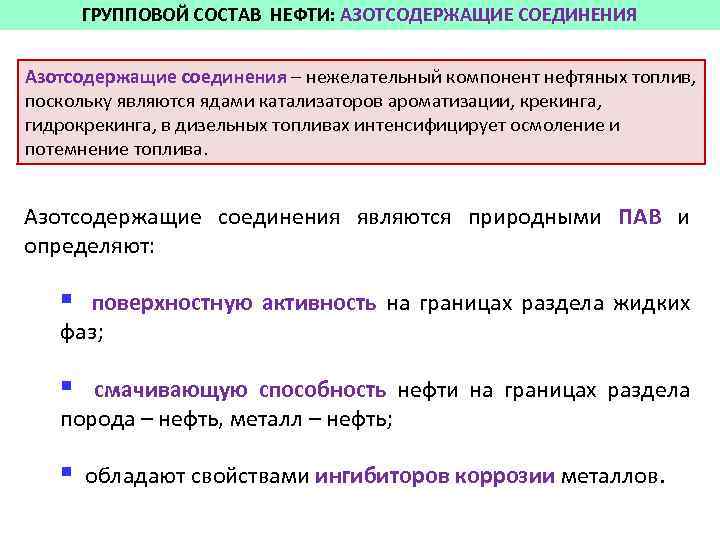 ГРУППОВОЙ СОСТАВ НЕФТИ: АЗОТСОДЕРЖАЩИЕ СОЕДИНЕНИЯ

Азотсодержащие соединения – нежелательный компонент нефтяных топлив, поскольку являются ядами катализаторов ароматизации, крекинга, гидрокрекинга, в дизельных топливах интенсифицирует осмоление и потемнение топлива.

Азотсодержащие соединения являются природными ПАВ и определяют:

▪ поверхностную активность на границах раздела жидких фаз;

▪ смачивающую способность нефти на границах раздела порода – нефть, металл – нефть;

▪ обладают свойствами ингибиторов коррозии металлов.